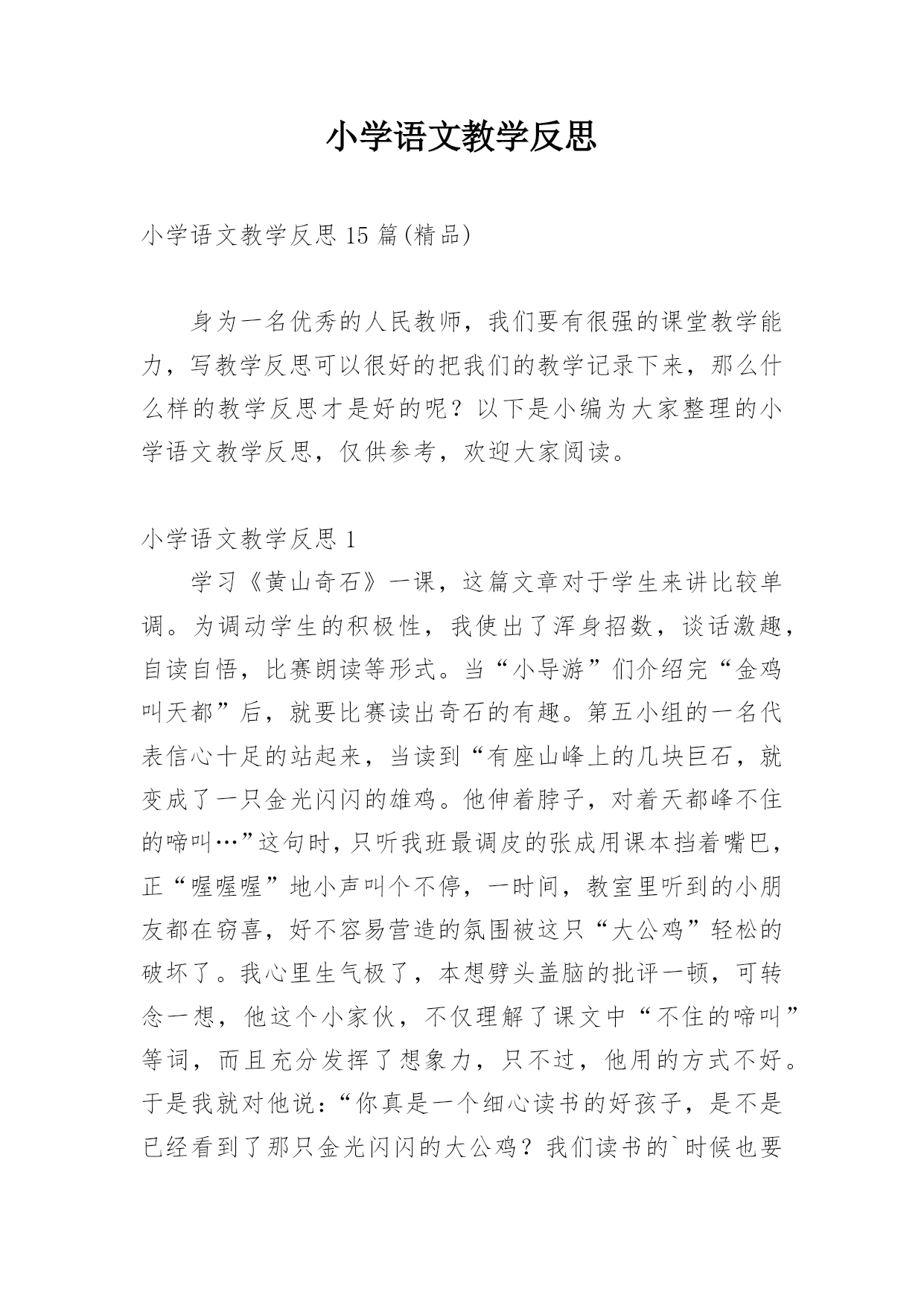 小学语文教学反思

小学语文教学反思 15 篇(精品)

身为一名优秀的人民教师，我们要有很强的课堂教学能力，写教学反思可以很好的把我们的教学记录下来，那么什么样的教学反思才是好的呢？以下是小编为大家整理的小学语文教学反思，仅供参考，欢迎大家阅读。

小学语文教学反思 1

学习《黄山奇石》一课，这篇文章对于学生来讲比较单调。为调动学生的积极性，我使出了浑身招数，谈话激趣，自读自悟，比赛朗读等形式。当“小导游”们介绍完“金鸡叫天都”后，就要比赛读出奇石的有趣。第五小组的一名代表信心十足的站起来，当读到“有座山峰上的几块巨石，就变成了一只金光闪闪的雄鸡。他伸着脖子，对着天都峰不住的啼叫…”这句时，只听我班最调皮的张成用课本挡着嘴巴，正“喔喔喔”地小声叫个不停，一时间，教室里听到的小朋友都在窃喜，好不容易营造的氛围被这只“大公鸡”轻松的破坏了。我心里生气极了，本想劈头盖脑的批评一顿，可转念一想，他这个小家伙，不仅理解了课文中“不住的啼叫”等词，而且充分发挥了想象力，只不过，他用的方式不好。于是我就对他说：“你真是一个细心读书的好孩子，是不是已经看到了那只金光闪闪的大公鸡？我们读书的`时候也要